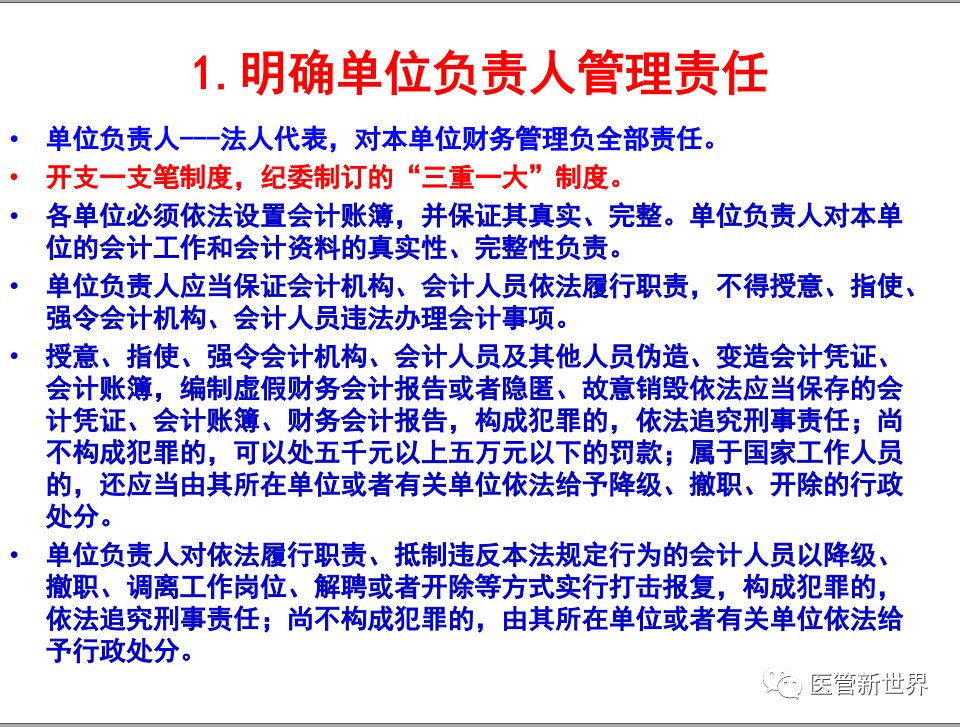 1. 明确单位负责人管理责任

• 单位负责人——法人代表，对本单位财务管理负全部责任。

• 开支一支笔制度，纪委制订的“三重一大”制度。

• 各单位必须依法设置会计账簿，并保证其真实、完整。单位负责人对本单位的会计工作和会计资料的真实性、完整性负责。

• 单位负责人应当保证会计机构、会计人员依法履行职责，不得授意、指使、强令会计机构、会计人员违法办理会计事项。

• 授意、指使、强令会计机构、会计人员及其他人员伪造、变造会计凭证、会计账簿，编制虚假财务会计报告或者隐匿、故意销毁依法应当保存的会计凭证、会计账簿、财务会计报告，构成犯罪的，依法追究刑事责任；尚不构成犯罪的，可以处五千元以上五万元以下的罚款；属于国家工作人员的，还应当由其所在单位或者有关单位依法给予降级、撤职、开除的行政处分。

• 单位负责人对依法履行职责、抵制违反本法规定行为的会计人员以降级、撤职、调离工作岗位、解聘或者开除等方式实行打击报复，构成犯罪的，依法追究刑事责任；尚不构成犯罪的，由其所在单位或者有关单位依法给予行政处分。

医管新世界